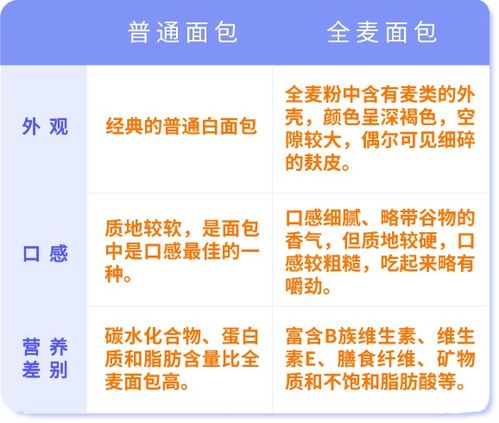 | | 普通面包 | 全麦面包 |
|---|---|---|
| 外观 | 经典的普通白面包 | 全麦粉中含有麦类的外壳，颜色呈深褐色，空隙较大，偶尔可见细碎的麸皮。 |
| 口感 | 质地较软，是面包中是口感最佳的一种。 | 口感细腻、略带谷物的香气，但质地较硬，口感较粗糙，吃起来略有嚼劲。 |
| 营养差别 | 碳水化合物、蛋白质和脂肪含量比全麦面包高。 | 富含B族维生素、维生素E、膳食纤维、矿物质和不饱和脂肪酸等。 |